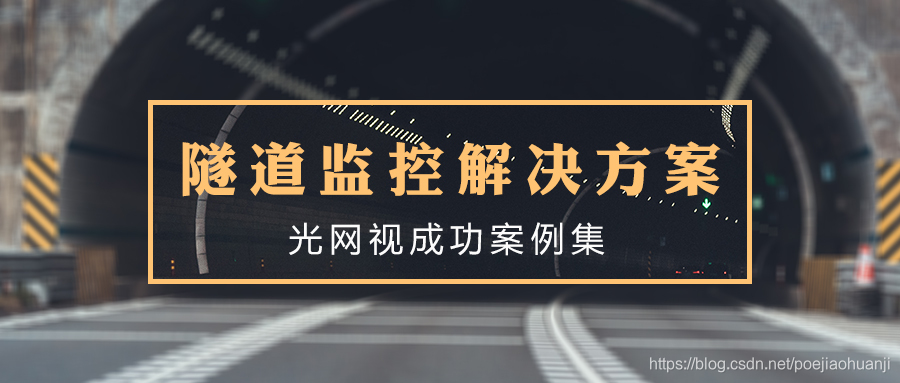 隧道监控解决方案

光网视成功案例集

https://blog.csdn.net/poejiaohuanji